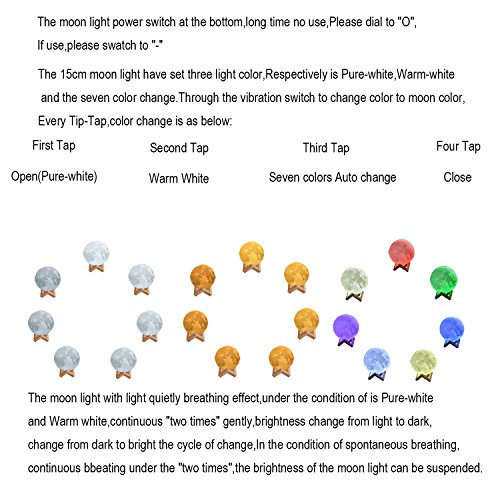 The moon light power switch at the bottom,long time no use,Please dial to "O", If use,please swatch to "-"

The 15cm moon light have set three light color,Respectively is Pure-white,Warm-white and the seven color change.Through the vibration switch to change color to moon color, Every Tip-Tap,color change is as below:

| First Tap | Second Tap | Third Tap | Four Tap |
|---|---|---|---|
| Open(Pure-white) | Warm White | Seven colors Auto change | Close |

The moon light with light quietly breathing effect,under the condition of is Pure-white and Warm white,continuous "two times" gently,brightness change from light to dark, change from dark to bright the cycle of change,In the condition of spontaneous breathing, continuous bbeating under the "two times",the brightness of the moon light can be suspended.